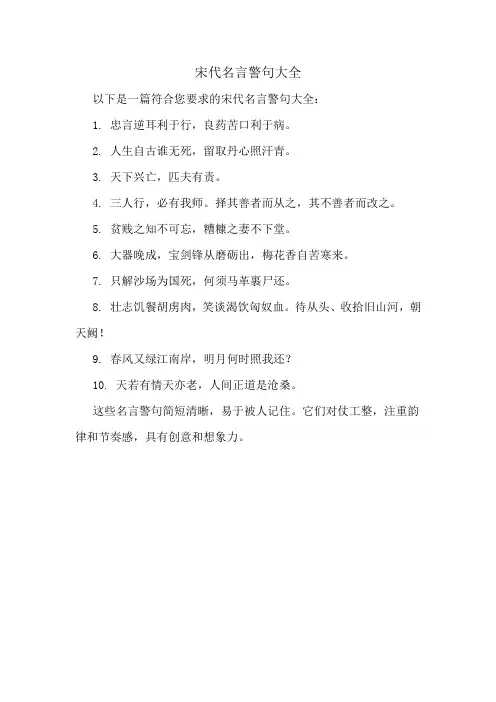 宋代名言警句大全

以下是一篇符合您要求的宋代名言警句大全：

1. 忠言逆耳利于行，良药苦口利于病。

2. 人生自古谁无死，留取丹心照汗青。

3. 天下兴亡，匹夫有责。

4. 三人行，必有我师。择其善者而从之，其不善者而改之。

5. 贫贱之知不可忘，糟糠之妻不下堂。

6. 大器晚成，宝剑锋从磨砺出，梅花香自苦寒来。

7. 只解沙场为国死，何须马革裹尸还。

8. 壮志饥餐胡虏肉，笑谈渴饮匈奴血。待从头、收拾旧山河，朝天阙！

9. 春风又绿江南岸，明月何时照我还？

10. 天若有情天亦老，人间正道是沧桑。

这些名言警句简短清晰，易于被人记住。它们对仗工整，注重韵律和节奏感，具有创意和想象力。